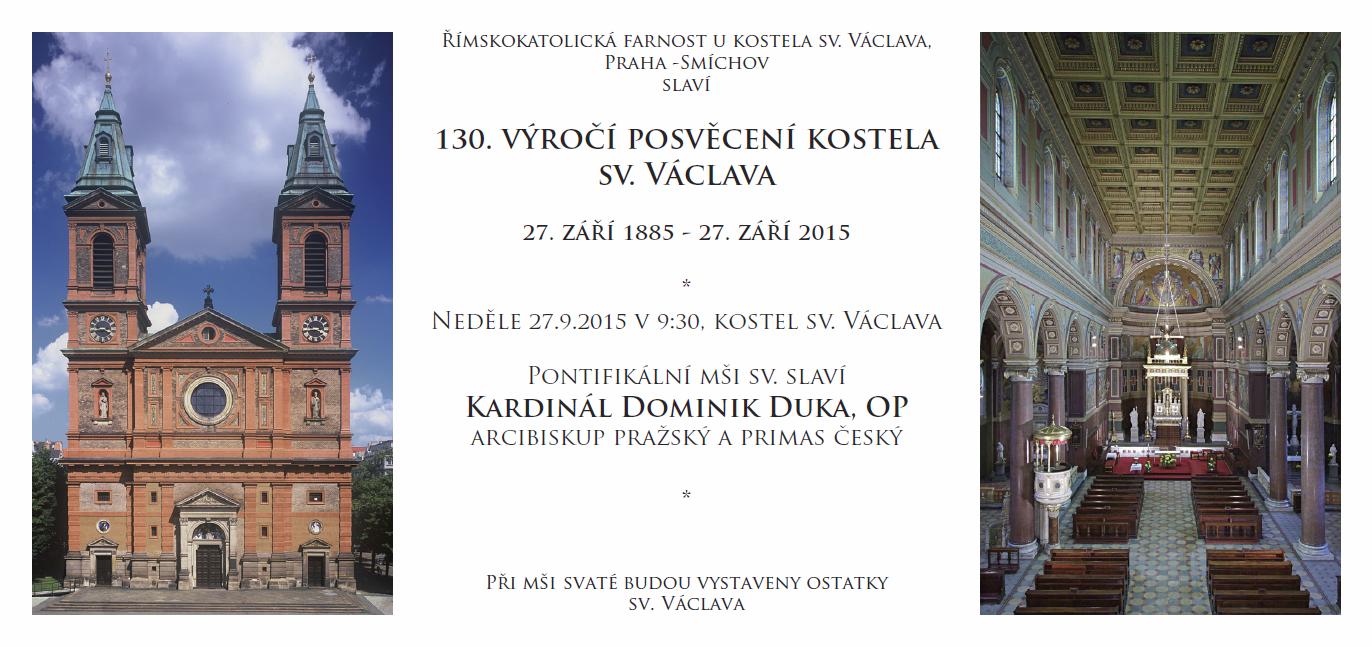 Římskokatolická farnost u kostela sv. Václava,
Praha -Smíchov
slaví

130. VÝROČÍ POSVĚCENÍ KOSTELA
SV. VÁCLAVA

27. ZÁŘÍ 1885 - 27. ZÁŘÍ 2015

*

Neděle 27.9.2015 v 9:30, kostel sv. Václava

Pontifikální mši sv. slaví
Kardinál Dominik Duka, OP
arcibiskup pražský a primas český

*

Při mši svaté budou vystaveny ostatky
sv. Václava